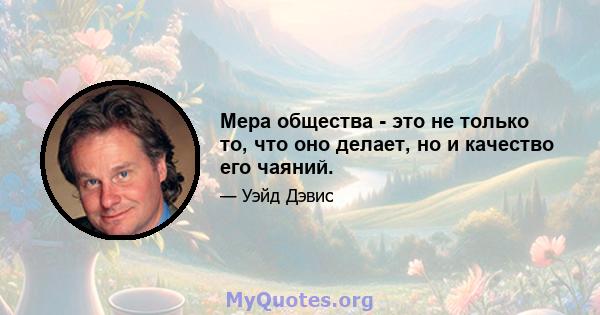 Мера общества - это не только то, что оно делает, но и качество его чаяний.

— Уэйд Дэвис

MyQuotes.org